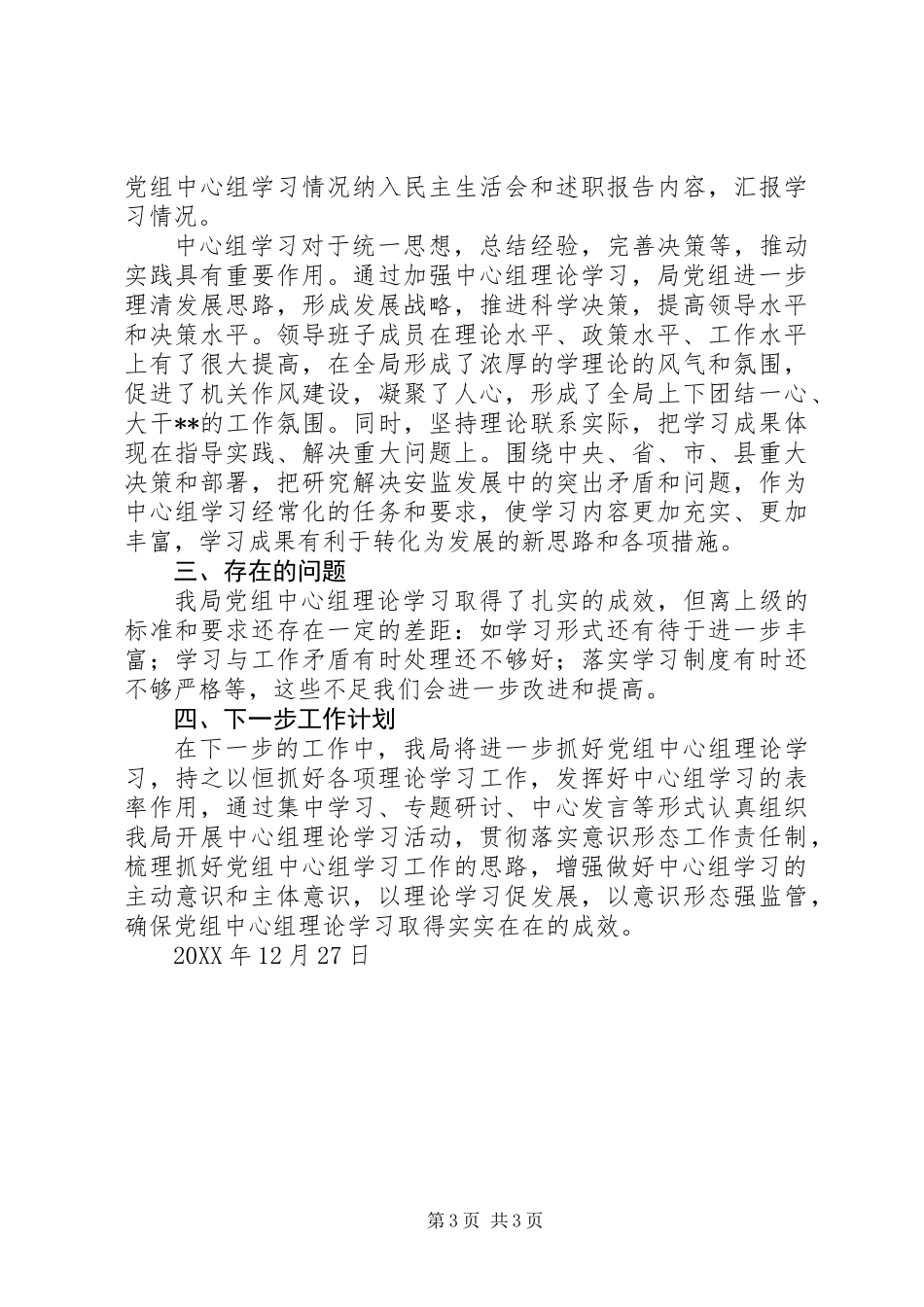 党组中心组学习情况纳入民主生活会和述职报告内容，汇报学习情况。

中心组学习对于统一思想，总结经验，完善决策等，推动实践具有重要作用。通过加强中心组理论学习，局党组进一步理清发展思路，形成发展战略，推进科学决策，提高领导水平和决策水平。领导班子成员在理论水平、政策水平、工作水平上有了很大提高，在全局形成了浓厚的学理论的风气和氛围，促进了机关作风建设，凝聚了人心，形成了全局上下团结一心、大干**的工作氛围。同时，坚持理论联系实际，把学习成果体现在指导实践、解决重大问题上。围绕中央、省、市、县重大决策和部署，把研究解决安监发展中的突出矛盾和问题，作为中心组学习经常化的任务和要求，使学习内容更加充实、更加丰富，学习成果有利于转化为发展的新思路和各项措施。

三、存在的问题

我局党组中心组理论学习取得了扎实的成效，但离上级的标准和要求还存在一定的差距：如学习形式还有待于进一步丰富；学习与工作矛盾有时处理还不够好；落实学习制度有时还不够严格等，这些不足我们会进一步改进和提高。

四、下一步工作计划

在下一步的工作中，我局将进一步抓好党组中心组理论学习，持之以恒抓好各项理论学习工作，发挥好中心组学习的表率作用，通过集中学习、专题研讨、中心发言等形式认真组织我局开展中心组理论学习活动，贯彻落实意识形态工作责任制，梳理抓好党组中心组学习工作的思路，增强做好中心组学习的主动意识和主体意识，以理论学习促发展，以意识形态强监管，确保党组中心组理论学习取得实实在在的成效。

20XX 年 12 月 27 日

第 3 页 共 3 页